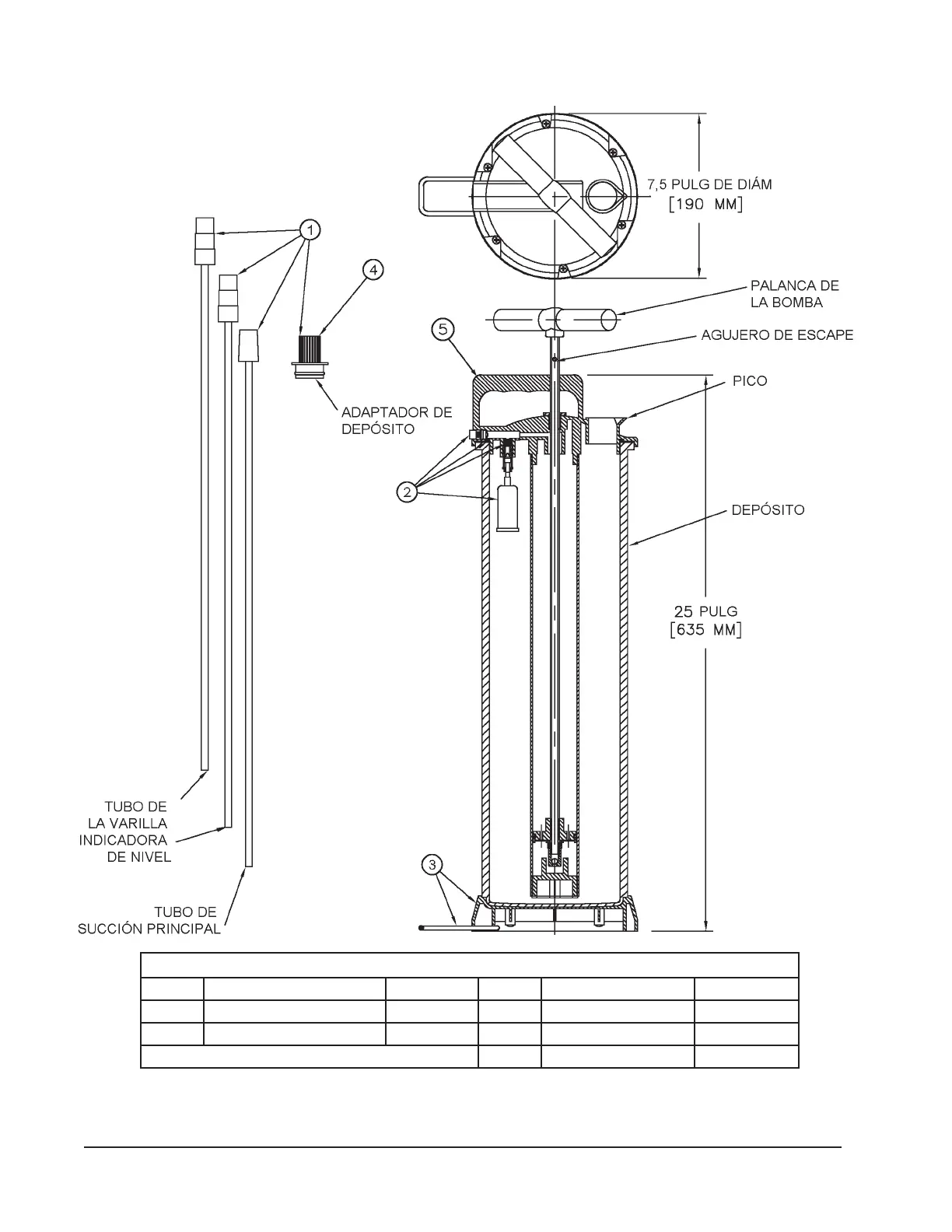 7,5 PULG DE DIÁM
[190 MM]

1

4

PALANCA DE LA BOMBA

5

AGUJERO DE ESCAPE

PICO

ADAPTADOR DE DEPÓSITO

2

DEPÓSITO

25 PULG
[635 MM]

TUBO DE LA VARILLA INDICADORA DE NIVEL

3

TUBO DE SUCCIÓN PRINCIPAL